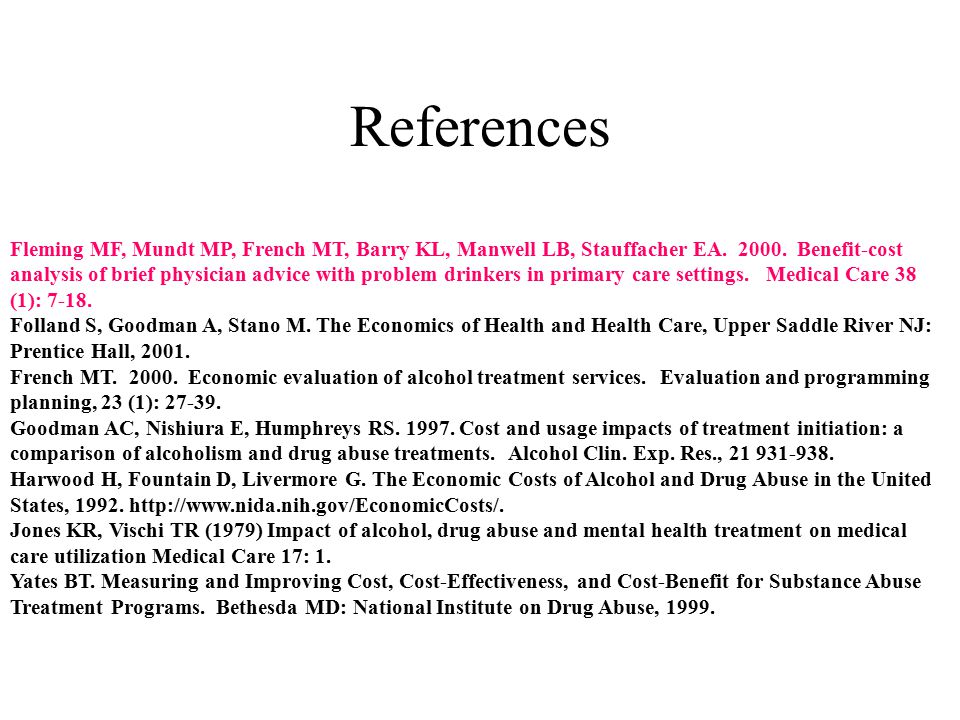 References

Fleming MF, Mundt MP, French MT, Barry KL, Manwell LB, Stauffacher EA. 2000. Benefit-cost analysis of brief physician advice with problem drinkers in primary care settings. Medical Care 38 (1): 7-18.

Folland S, Goodman A, Stano M. The Economics of Health and Health Care, Upper Saddle River NJ: Prentice Hall, 2001.

French MT. 2000. Economic evaluation of alcohol treatment services. Evaluation and programming planning, 23 (1): 27-39.

Goodman AC, Nishiura E, Humphreys RS. 1997. Cost and usage impacts of treatment initiation: a comparison of alcoholism and drug abuse treatments. Alcohol Clin. Exp. Res., 21 931-938.

Harwood H, Fountain D, Livermore G. The Economic Costs of Alcohol and Drug Abuse in the United States, 1992. http://www.nida.nih.gov/EconomicCosts/.

Jones KR, Vischi TR (1979) Impact of alcohol, drug abuse and mental health treatment on medical care utilization Medical Care 17: 1.

Yates BT. Measuring and Improving Cost, Cost-Effectiveness, and Cost-Benefit for Substance Abuse Treatment Programs. Bethesda MD: National Institute on Drug Abuse, 1999.